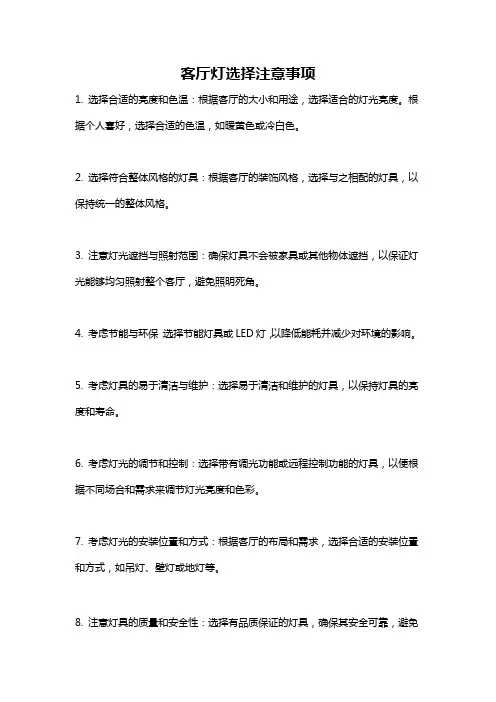 客厅灯选择注意事项

1. 选择合适的亮度和色温：根据客厅的大小和用途，选择适合的灯光亮度。根据个人喜好，选择合适的色温，如暖黄色或冷白色。

2. 选择符合整体风格的灯具：根据客厅的装饰风格，选择与之相配的灯具，以保持统一的整体风格。

3. 注意灯光遮挡与照射范围：确保灯具不会被家具或其他物体遮挡，以保证灯光能够均匀照射整个客厅，避免照明死角。

4. 考虑节能与环保 选择节能灯具或 LED 灯 以降低能耗并减少对环境的影响。

5. 考虑灯具的易于清洁与维护：选择易于清洁和维护的灯具，以保持灯具的亮度和寿命。

6. 考虑灯光的调节和控制：选择带有调光功能或远程控制功能的灯具，以便根据不同场合和需求来调节灯光亮度和色彩。

7. 考虑灯光的安装位置和方式：根据客厅的布局和需求，选择合适的安装位置和方式，如吊灯、壁灯或地灯等。

8. 注意灯具的质量和安全性：选择有品质保证的灯具，确保其安全可靠，避免